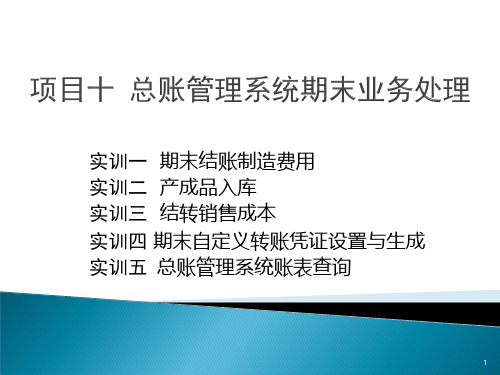 项目十  总账管理系统期末业务处理

实训一  期末结账制造费用
实训二  产成品入库
实训三  结转销售成本
实训四 期末自定义转账凭证设置与生成
实训五  总账管理系统账表查询

1